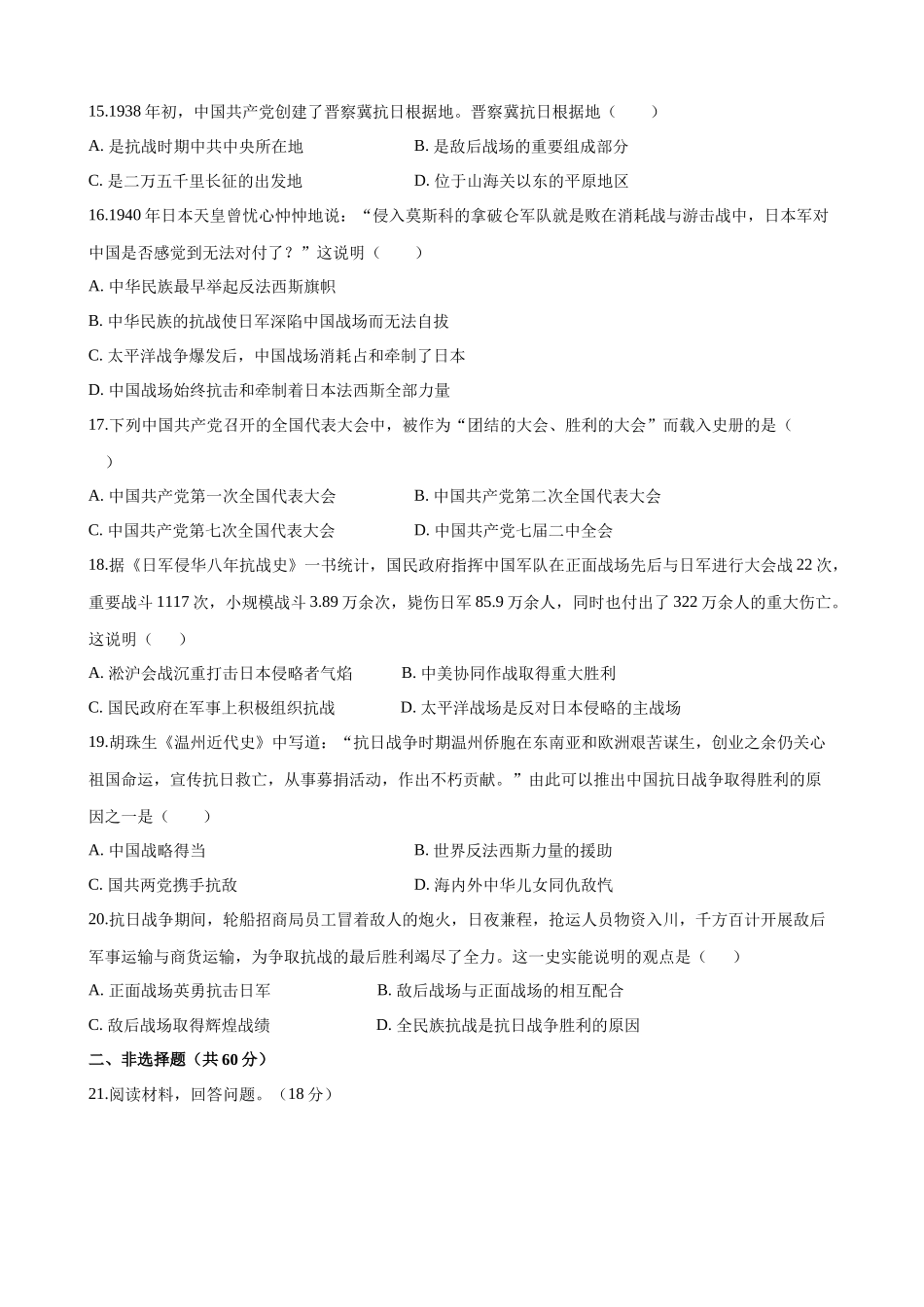 15.1938 年初，中国共产党创建了晋察冀抗日根据地。晋察冀抗日根据地（　　）

A. 是抗战时期中共中央所在地

B. 是敌后战场的重要组成部分

C. 是二万五千里长征的出发地

D. 位于山海关以东的平原地区

16.1940 年日本天皇曾忧心忡忡地说：“侵入莫斯科的拿破仑军队就是败在消耗战与游击战中，日本军对中国是否感觉到无法对付了？”这说明（　　）

A. 中华民族最早举起反法西斯旗帜

B. 中华民族的抗战使日军深陷中国战场而无法自拔

C. 太平洋战争爆发后，中国战场消耗占和牵制了日本

D. 中国战场始终抗击和牵制着日本法西斯全部力量

17.下列中国共产党召开的全国代表大会中，被作为“团结的大会、胜利的大会”而载入史册的是（　　）

A. 中国共产党第一次全国代表大会

B. 中国共产党第二次全国代表大会

C. 中国共产党第七次全国代表大会

D. 中国共产党七届二中全会

18.据《日军侵华八年抗战史》一书统计，国民政府指挥中国军队在正面战场先后与日军进行大会战 22 次，重要战斗 1117 次，小规模战斗 3.89 万余次，毙伤日军 85.9 万余人，同时也付出了 322 万余人的重大伤亡。这说明（　　）

A. 淞沪会战沉重打击日本侵略者气焰

B. 中美协同作战取得重大胜利

C. 国民政府在军事上积极组织抗战

D. 太平洋战场是反对日本侵略的主战场

19.胡珠生《温州近代史》中写道：“抗日战争时期温州侨胞在东南亚和欧洲艰苦谋生，创业之余仍关心祖国命运，宣传抗日救亡，从事募捐活动，作出不朽贡献。”由此可以推出中国抗日战争取得胜利的原因之一是（　　）

A. 中国战略得当

B. 世界反法西斯力量的援助

C. 国共两党携手抗敌

D. 海内外中华儿女同仇敌忾

20.抗日战争期间，轮船招商局员工冒着敌人的炮火，日夜兼程，抢运人员物资入川，千方百计开展敌后军事运输与商货运输，为争取抗战的最后胜利竭尽了全力。这一史实能说明的观点是（　　）

A. 正面战场英勇抗击日军

B. 敌后战场与正面战场的相互配合

C. 敌后战场取得辉煌战绩

D. 全民族抗战是抗日战争胜利的原因

二、非选择题（共 60 分）

21.阅读材料，回答问题。（18 分）